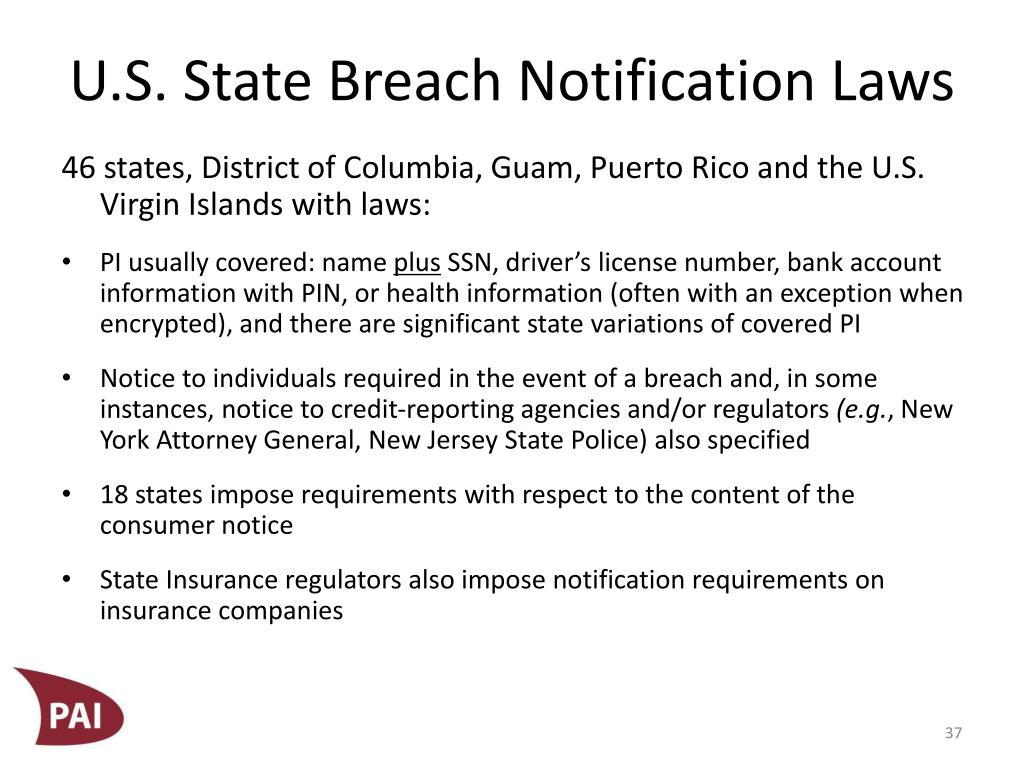 U.S. State Breach Notification Laws

46 states, District of Columbia, Guam, Puerto Rico and the U.S. Virgin Islands with laws:

• PI usually covered: name plus SSN, driver's license number, bank account information with PIN, or health information (often with an exception when encrypted), and there are significant state variations of covered PI

• Notice to individuals required in the event of a breach and, in some instances, notice to credit-reporting agencies and/or regulators (e.g., New York Attorney General, New Jersey State Police) also specified

• 18 states impose requirements with respect to the content of the consumer notice

• State Insurance regulators also impose notification requirements on insurance companies

PAI

37